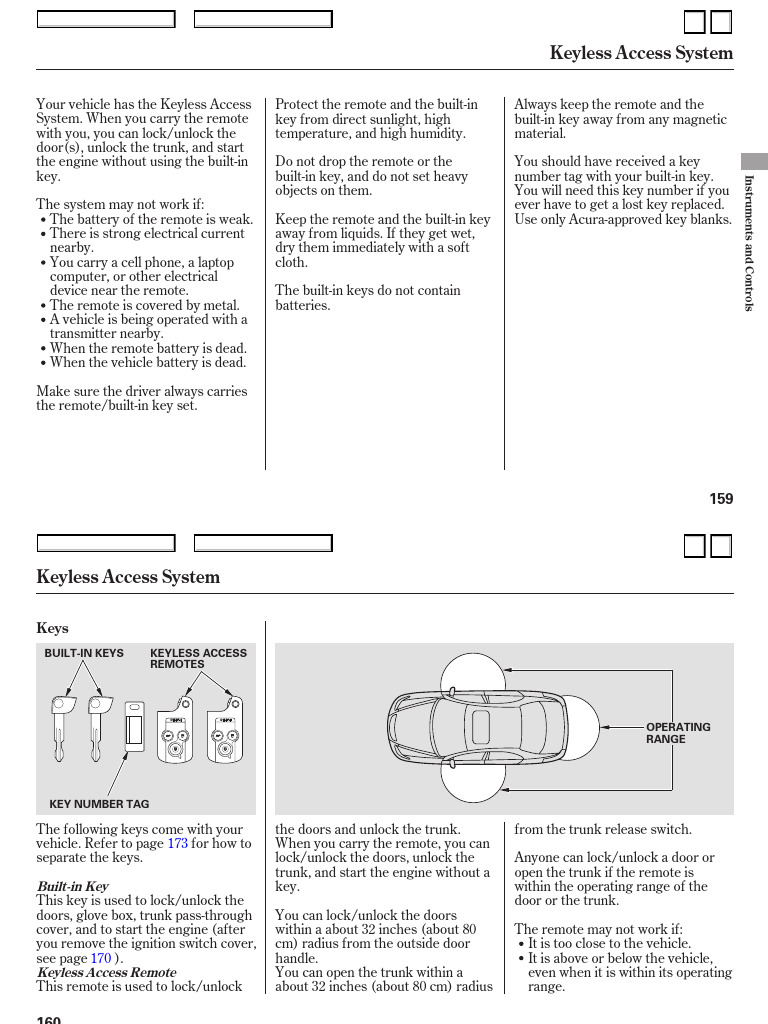 Keyless Access System

Your vehicle has the Keyless Access System. When you carry the remote with you, you can lock/unlock the door(s), unlock the trunk, and start the engine without using the built-in key.

The system may not work if:
• The battery of the remote is weak.
• There is strong electrical current nearby.
• You carry a cell phone, a laptop computer, or other electrical device near the remote.
• The remote is covered by metal.
• A vehicle is being operated with a transmitter nearby.
• When the remote battery is dead.
• When the vehicle battery is dead.

Make sure the driver always carries the remote/built-in key set.

Protect the remote and the built-in key from direct sunlight, high temperature, and high humidity.

Do not drop the remote or the built-in key, and do not set heavy objects on them.

Keep the remote and the built-in key away from liquids. If they get wet, dry them immediately with a soft cloth.

The built-in keys do not contain batteries.

Always keep the remote and the built-in key away from any magnetic material.

You should have received a key number tag with your built-in key. You will need this key number if you ever have to get a lost key replaced. Use only Acura-approved key blanks.

Instruments and Controls

159

Keyless Access System

Keys

BUILT-IN KEYS
KEYLESS ACCESS REMOTES
KEY NUMBER TAG

OPERATING RANGE

The following keys come with your vehicle. Refer to page 173 for how to separate the keys.

Built-in Key
This key is used to lock/unlock the doors, glove box, trunk pass-through cover, and to start the engine (after you remove the ignition switch cover, see page 170 ).
Keyless Access Remote
This remote is used to lock/unlock the doors and unlock the trunk. When you carry the remote, you can lock/unlock the doors, unlock the trunk, and start the engine without a key.

You can lock/unlock the doors within a about 32 inches (about 80 cm) radius from the outside door handle.
You can open the trunk within a about 32 inches (about 80 cm) radius from the trunk release switch.

Anyone can lock/unlock a door or open the trunk if the remote is within the operating range of the door or the trunk.

The remote may not work if:
• It is too close to the vehicle.
• It is above or below the vehicle, even when it is within its operating range.

160